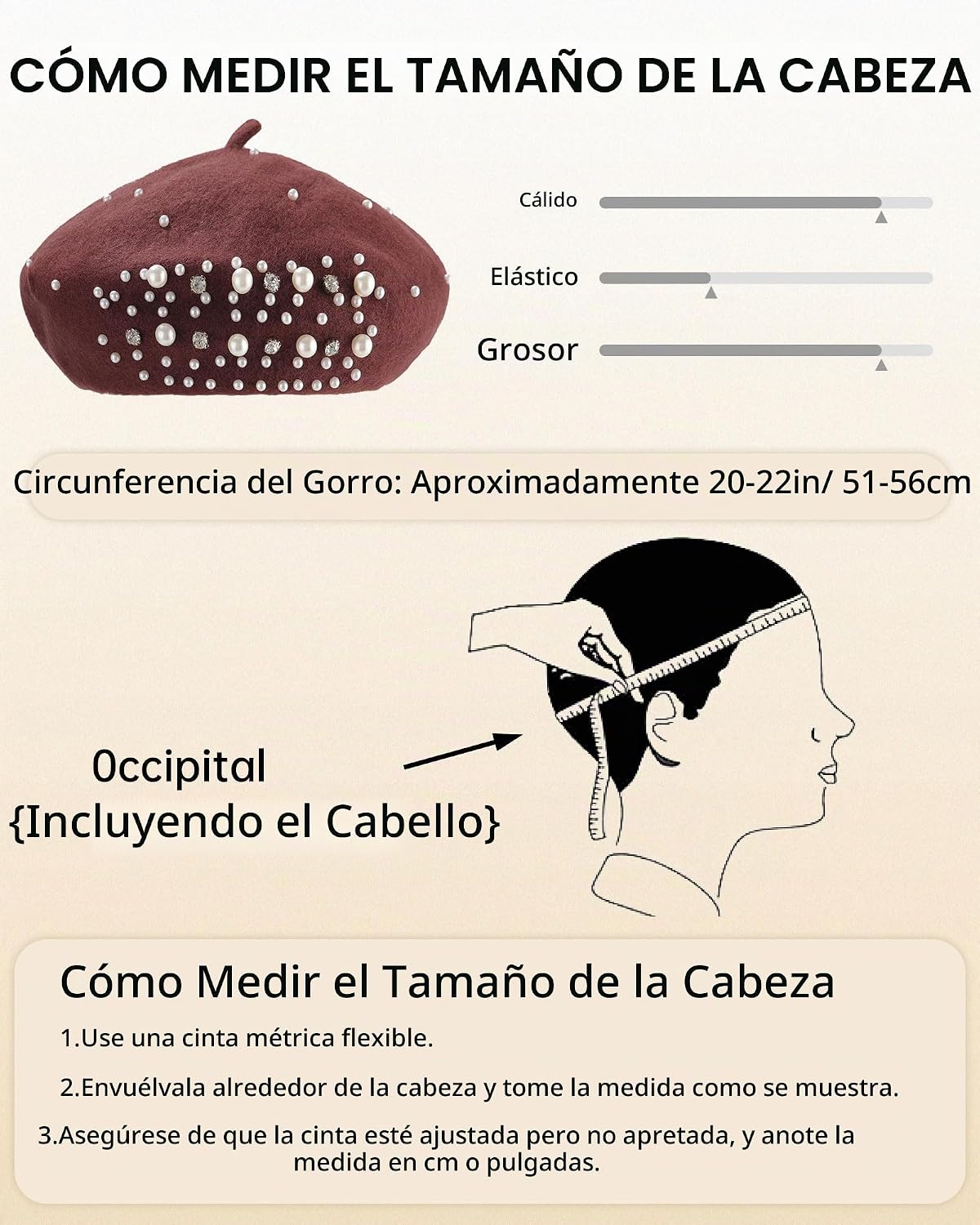 CÓMO MEDIR EL TAMAÑO DE LA CABEZA

Cálido

Elástico

Grosor

Circunferencia del Gorro: Aproximadamente 20-22in/ 51-56cm

0ccipital
{Incluyendo el Cabello}

Cómo Medir el Tamaño de la Cabeza

1.Use una cinta métrica flexible.

2.Envuélvala alrededor de la cabeza y tome la medida como se muestra.

3.Asegúrese de que la cinta esté ajustada pero no apretada, y anote la medida en cm o pulgadas.